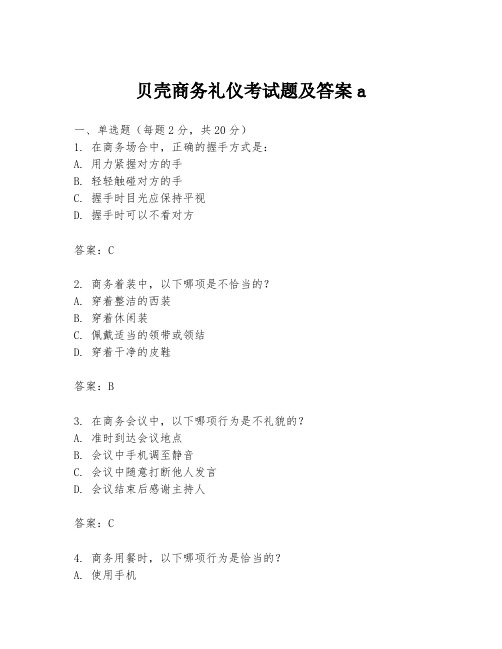 贝壳商务礼仪考试题及答案 a

一、单选题（每题 2 分，共 20 分）
1. 在商务场合中，正确的握手方式是：
A. 用力紧握对方的手
B. 轻轻触碰对方的手
C. 握手时目光应保持平视
D. 握手时可以不看对方

答案：C

2. 商务着装中，以下哪项是不恰当的？
A. 穿着整洁的西装
B. 穿着休闲装
C. 佩戴适当的领带或领结
D. 穿着干净的皮鞋

答案：B

3. 在商务会议中，以下哪项行为是不礼貌的？
A. 准时到达会议地点
B. 会议中手机调至静音
C. 会议中随意打断他人发言
D. 会议结束后感谢主持人

答案：C

4. 商务用餐时，以下哪项行为是恰当的？
A. 使用手机